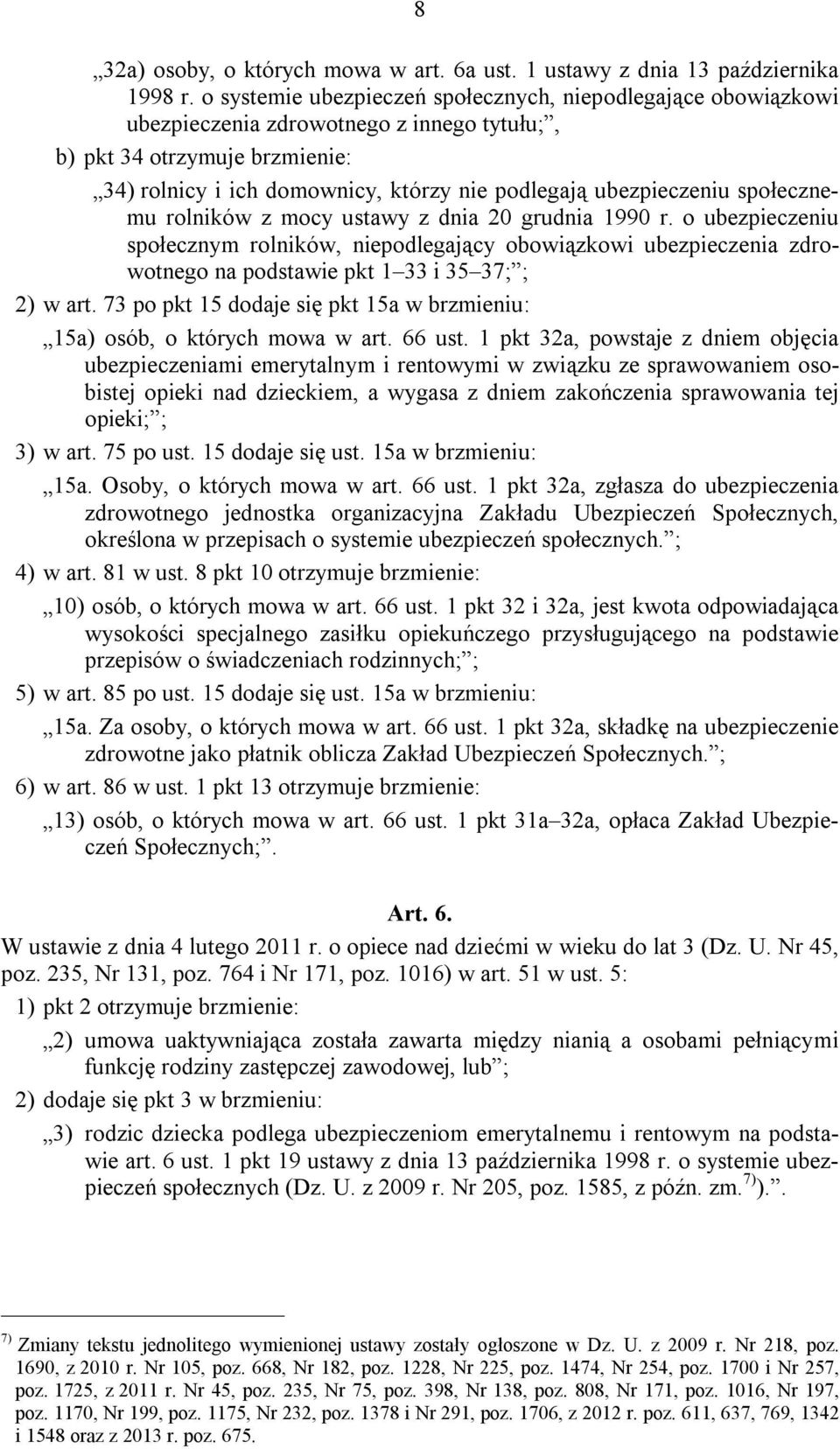 8

„32a) osoby, o których mowa w art. 6a ust. 1 ustawy z dnia 13 października 1998 r. o systemie ubezpieczeń społecznych, niepodlegające obowiązkowi ubezpieczenia zdrowotnego z innego tytułu;”,

b) pkt 34 otrzymuje brzmienie:

„34) rolnicy i ich domownicy, którzy nie podlegają ubezpieczeniu społecznemu rolników z mocy ustawy z dnia 20 grudnia 1990 r. o ubezpieczeniu społecznym rolników, niepodlegający obowiązkowi ubezpieczenia zdrowotnego na podstawie pkt 1–33 i 35–37;”;

2) w art. 73 po pkt 15 dodaje się pkt 15a w brzmieniu:

„15a) osób, o których mowa w art. 66 ust. 1 pkt 32a, powstaje z dniem objęcia ubezpieczeniami emerytalnym i rentowymi w związku ze sprawowaniem osobistej opieki nad dzieckiem, a wygasa z dniem zakończenia sprawowania tej opieki;”;

3) w art. 75 po ust. 15 dodaje się ust. 15a w brzmieniu:

„15a. Osoby, o których mowa w art. 66 ust. 1 pkt 32a, zgłasza do ubezpieczenia zdrowotnego jednostka organizacyjna Zakładu Ubezpieczeń Społecznych, określona w przepisach o systemie ubezpieczeń społecznych.”;

4) w art. 81 w ust. 8 pkt 10 otrzymuje brzmienie:

„10) osób, o których mowa w art. 66 ust. 1 pkt 32 i 32a, jest kwota odpowiadająca wysokości specjalnego zasiłku opiekuńczego przysługującego na podstawie przepisów o świadczeniach rodzinnych;”;

5) w art. 85 po ust. 15 dodaje się ust. 15a w brzmieniu:

„15a. Za osoby, o których mowa w art. 66 ust. 1 pkt 32a, składkę na ubezpieczenie zdrowotne jako płatnik oblicza Zakład Ubezpieczeń Społecznych.”;

6) w art. 86 w ust. 1 pkt 13 otrzymuje brzmienie:

„13) osób, o których mowa w art. 66 ust. 1 pkt 31a–32a, opłaca Zakład Ubezpieczeń Społecznych;”.

Art. 6.

W ustawie z dnia 4 lutego 2011 r. o opiece nad dziećmi w wieku do lat 3 (Dz. U. Nr 45, poz. 235, Nr 131, poz. 764 i Nr 171, poz. 1016) w art. 51 w ust. 5:

1) pkt 2 otrzymuje brzmienie:

„2) umowa uaktywniająca została zawarta między nianią a osobami pełniącymi funkcję rodziny zastępczej zawodowej, lub”;

2) dodaje się pkt 3 w brzmieniu:

„3) rodzic dziecka podlega ubezpieczeniom emerytalnemu i rentowym na podstawie art. 6 ust. 1 pkt 19 ustawy z dnia 13 października 1998 r. o systemie ubezpieczeń społecznych (Dz. U. z 2009 r. Nr 205, poz. 1585, z późn. zm.$^{7)}$).”.

$^{7)}$ Zmiany tekstu jednolitego wymienionej ustawy zostały ogłoszone w Dz. U. z 2009 r. Nr 218, poz. 1690, z 2010 r. Nr 105, poz. 668, Nr 182, poz. 1228, Nr 225, poz. 1474, Nr 254, poz. 1700 i Nr 257, poz. 1725, z 2011 r. Nr 45, poz. 235, Nr 75, poz. 398, Nr 138, poz. 808, Nr 171, poz. 1016, Nr 197, poz. 1170, Nr 199, poz. 1175, Nr 232, poz. 1378 i Nr 291, poz. 1706, z 2012 r. poz. 611, 637, 769, 1342 i 1548 oraz z 2013 r. poz. 675.